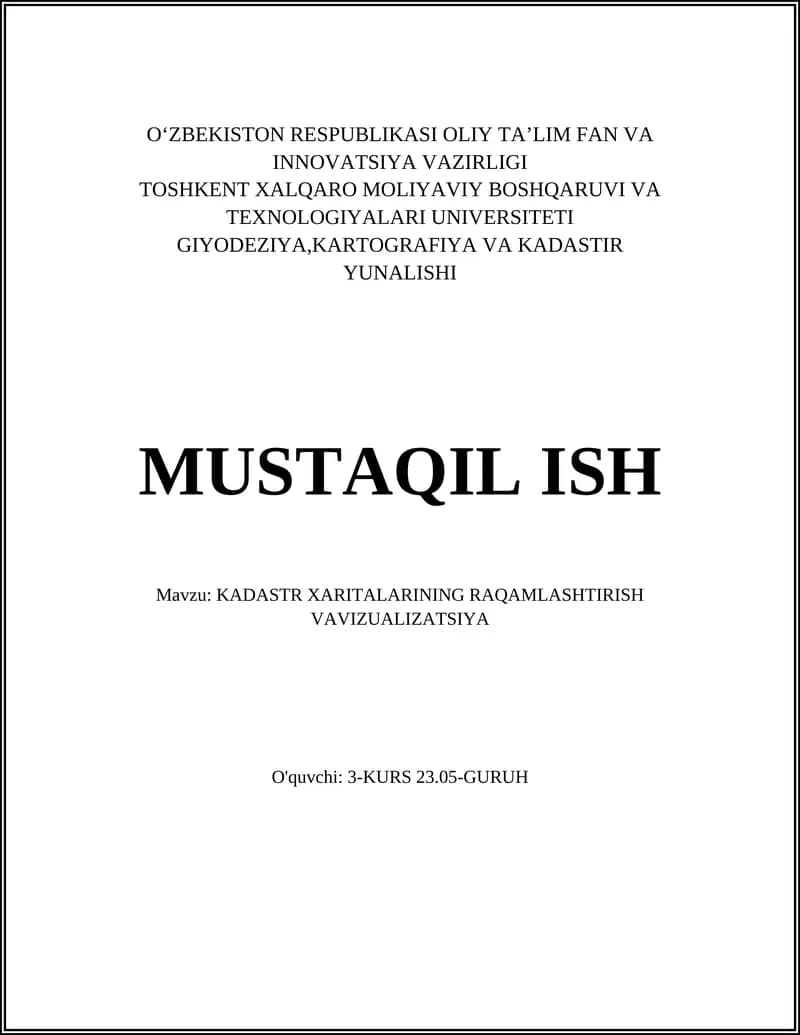 O‘ZBEKISTON RESPUBLIKASI OLIY TA’LIM FAN VA INNOVATSIYA VAZIRLIGI
TOSHKENT XALQARO MOLIYAVIY BOSHQARUVI VA TEXNOLOGIYALARI UNIVERSITETI
GIYODEZIYA,KARTOGRAFIYA VA KADASTIR YUNALISHI

MUSTAQIL ISH

Mavzu: KADASTR XARITALARINING RAQAMLASHTIRISH VAVIZUALIZATSIYA

O'quvchi: 3-KURS 23.05-GURUH